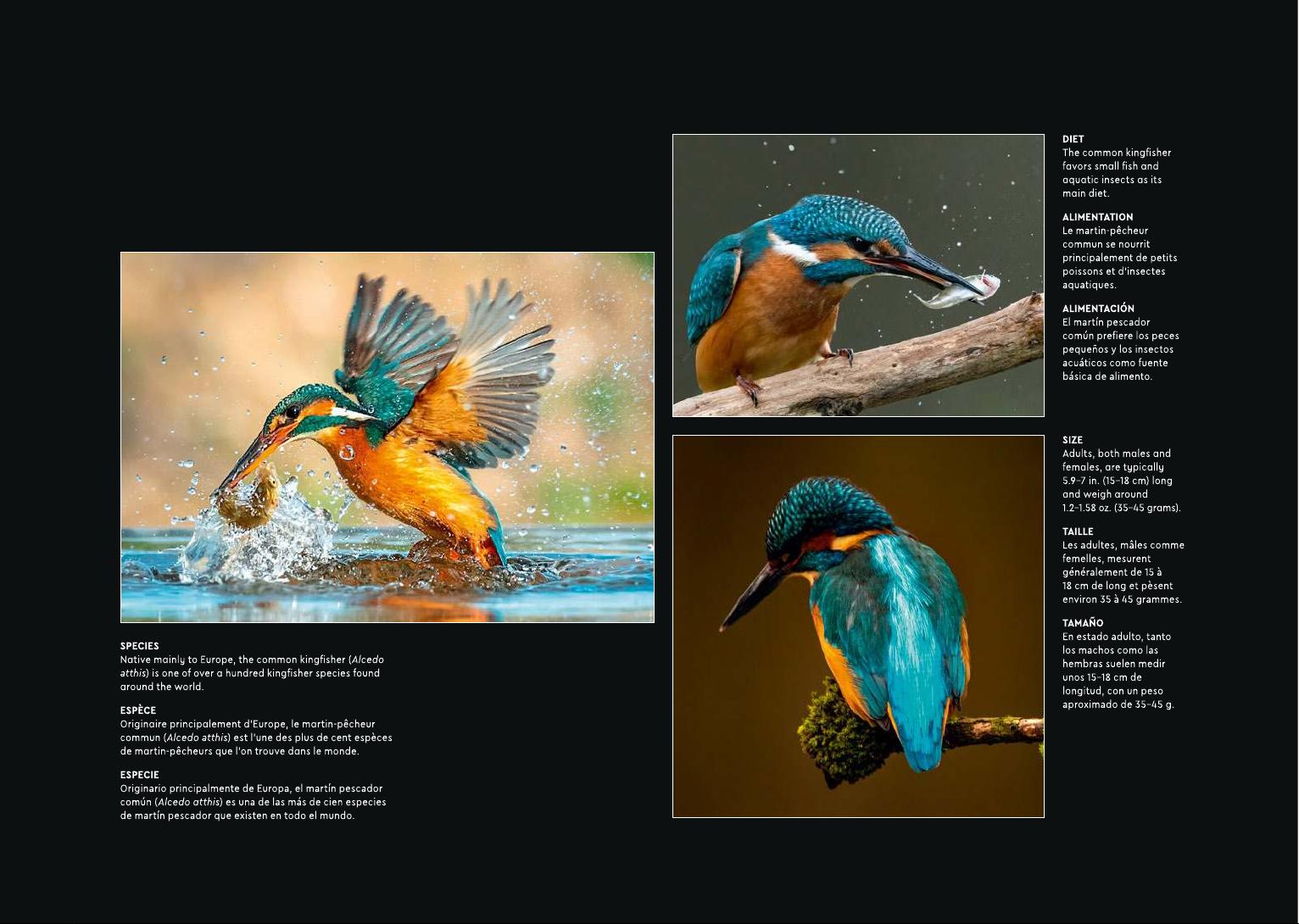 SPECIES
Native mainly to Europe, the common kingfisher (Alcedo atthis) is one of over a hundred kingfisher species found around the world.

ESPÈCE
Originaire principalement d'Europe, le martin-pêcheur commun (Alcedo atthis) est l'une des plus de cent espèces de martin-pêcheurs que l'on trouve dans le monde.

ESPECIE
Originario principalmente de Europa, el martín pescador común (Alcedo atthis) es una de las más de cien especies de martín pescador que existen en todo el mundo.

DIET
The common kingfisher favors small fish and aquatic insects as its main diet.

ALIMENTATION
Le martin-pêcheur commun se nourrit principalement de petits poissons et d'insectes aquatiques.

ALIMENTACIÓN
El martín pescador común prefiere los peces pequeños y los insectos acuáticos como fuente básica de alimento.

SIZE
Adults, both males and females, are typically 5.9–7 in. (15–18 cm) long and weigh around 1.2–1.58 oz. (35–45 grams).

TAILLE
Les adultes, mâles comme femelles, mesurent généralement de 15 à 18 cm de long et pèsent environ 35 à 45 grammes.

TAMAÑO
En estado adulto, tanto los machos como las hembras suelen medir unos 15–18 cm de longitud, con un peso aproximado de 35–45 g.